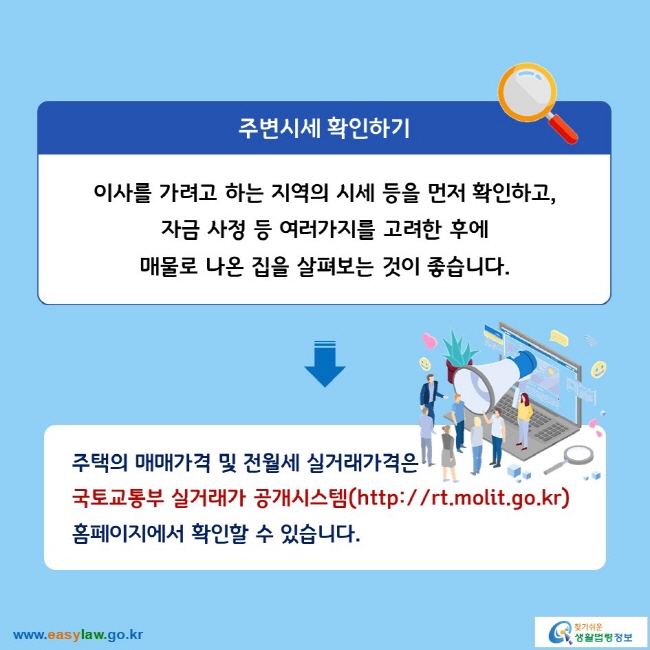 주변시세 확인하기

이사를 가려고 하는 지역의 시세 등을 먼저 확인하고, 자금 사정 등 여러가지를 고려한 후에 매물로 나온 집을 살펴보는 것이 좋습니다.

주택의 매매가격 및 전월세 실거래가격은 국토교통부 실거래가 공개시스템(http://rt.molit.go.kr) 홈페이지에서 확인할 수 있습니다.

www.easylaw.go.kr

찾기쉬운 생활법령정보